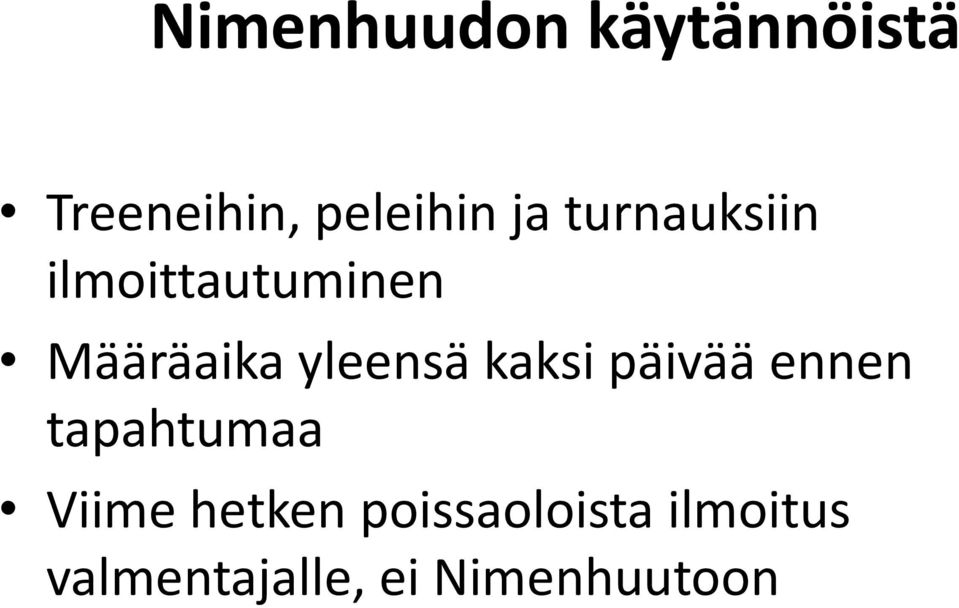 Nimenhuudon käytännöistä

• Treeneihin, peleihin ja turnauksiin ilmoittautuminen
• Määräaika yleensä kaksi päivää ennen tapahtumaa
• Viime hetken poissaoloista ilmoitus valmentajalle, ei Nimenhuutoon